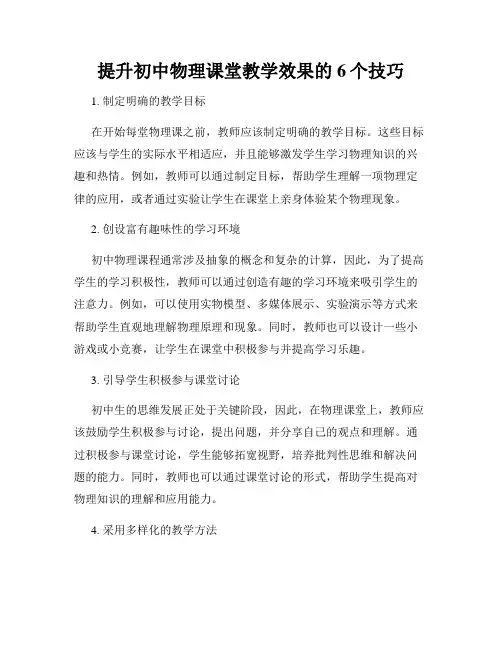 提升初中物理课堂教学效果的 6 个技巧

1. 制定明确的教学目标

在开始每堂物理课之前，教师应该制定明确的教学目标。这些目标应该与学生的实际水平相适应，并且能够激发学生学习物理知识的兴趣和热情。例如，教师可以通过制定目标，帮助学生理解一项物理定律的应用，或者通过实验让学生在课堂上亲身体验某个物理现象。

2. 创设富有趣味性的学习环境

初中物理课程通常涉及抽象的概念和复杂的计算，因此，为了提高学生的学习积极性，教师可以通过创造有趣的学习环境来吸引学生的注意力。例如，可以使用实物模型、多媒体展示、实验演示等方式来帮助学生直观地理解物理原理和现象。同时，教师也可以设计一些小游戏或小竞赛，让学生在课堂中积极参与并提高学习乐趣。

3. 引导学生积极参与课堂讨论

初中生的思维发展正处于关键阶段，因此，在物理课堂上，教师应该鼓励学生积极参与讨论，提出问题，并分享自己的观点和理解。通过积极参与课堂讨论，学生能够拓宽视野，培养批判性思维和解决问题的能力。同时，教师也可以通过课堂讨论的形式，帮助学生提高对物理知识的理解和应用能力。

4. 采用多样化的教学方法